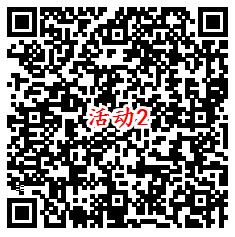 活动2